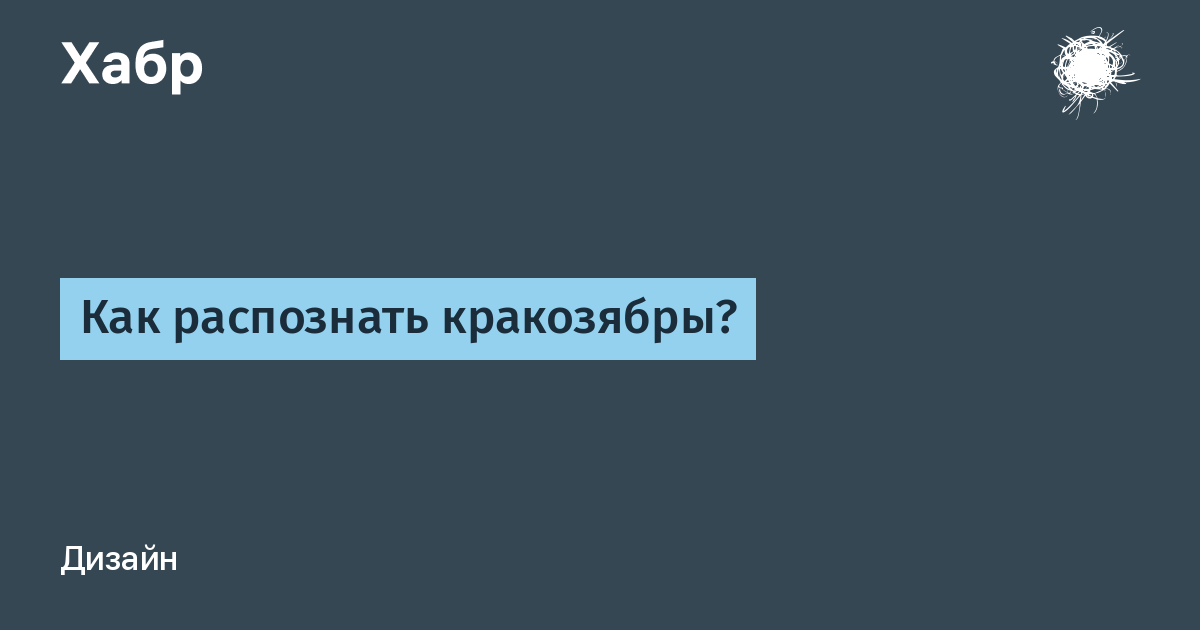 Хабр

Как распознать кракозябры?

Дизайн